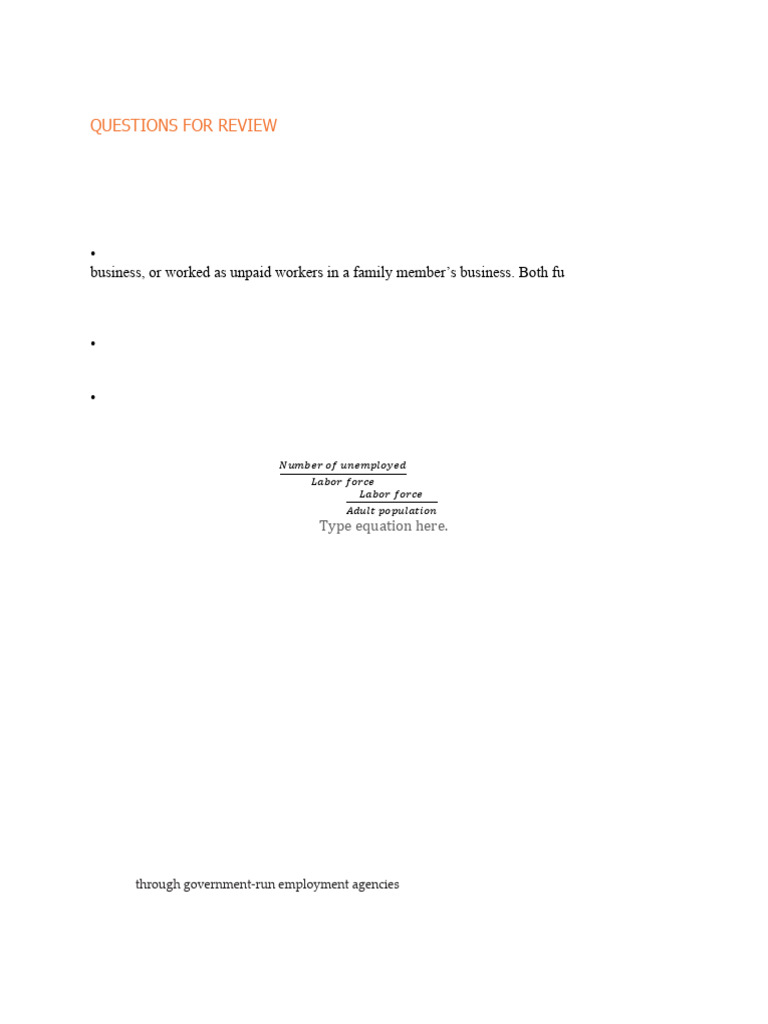 QUESTIONS FOR REVIEW

•
business, or worked as unpaid workers in a family member's business. Both fu

•

•

$\frac{Number\ of\ unemployed}{Labor\ force}$

$\frac{Labor\ force}{Adult\ population}$

Type equation here.

through government-run employment agencies